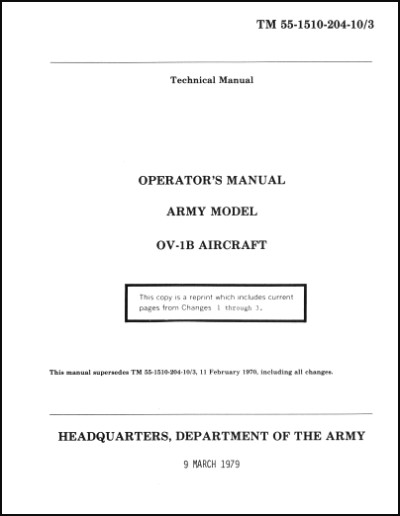 TM 55-1510-204-10/3

Technical Manual

OPERATOR'S MANUAL

ARMY MODEL

OV-1B AIRCRAFT

This copy is a reprint which includes current pages from Changes 1 through 3.

This manual supersedes TM 55-1510-204-10/3, 11 February 1970, including all changes.

HEADQUARTERS, DEPARTMENT OF THE ARMY

9 MARCH 1979